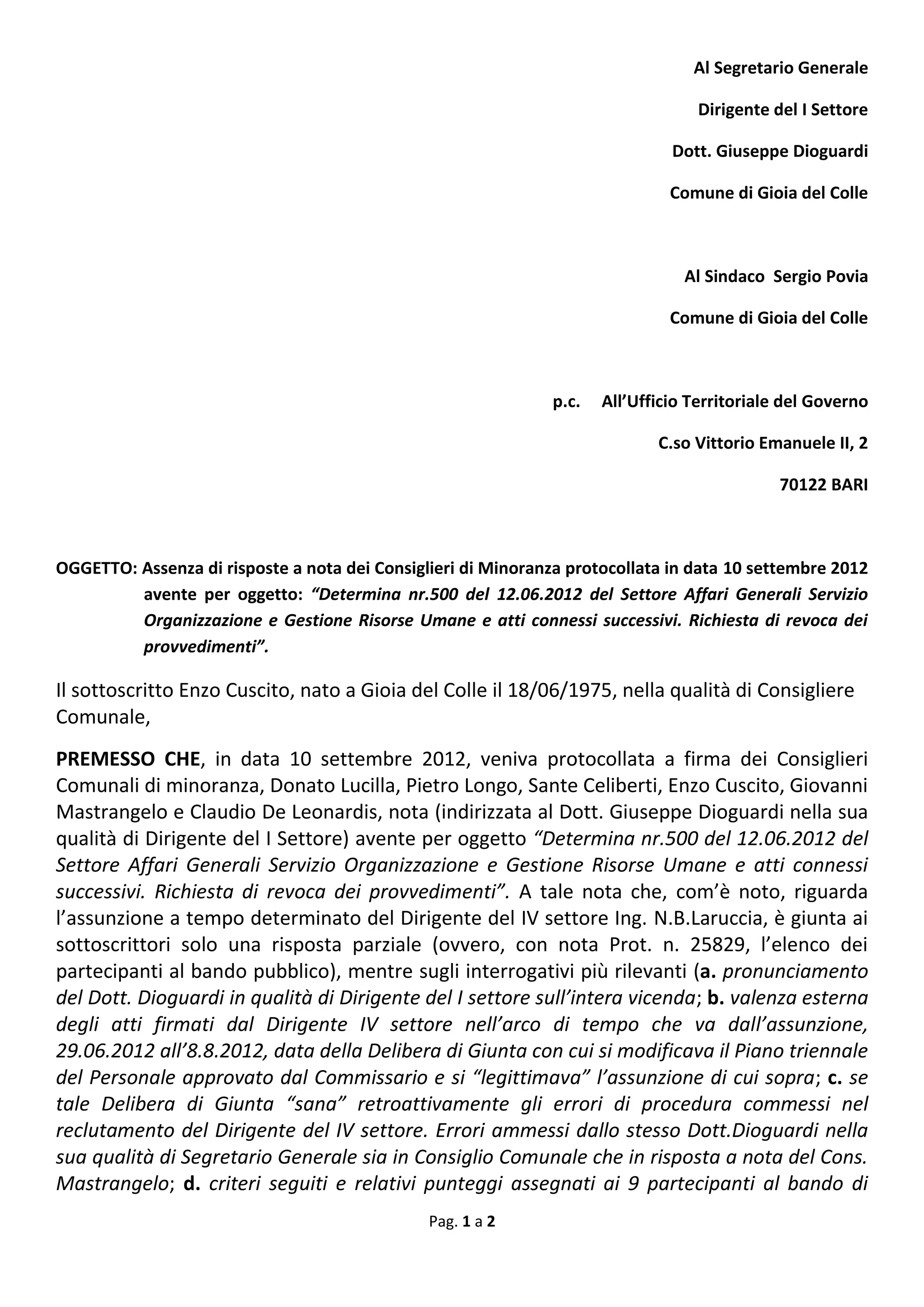 Al Segretario Generale

Dirigente del I Settore

Dott. Giuseppe Dioguardi

Comune di Gioia del Colle

Al Sindaco Sergio Povia

Comune di Gioia del Colle

p.c. All'Ufficio Territoriale del Governo

C.so Vittorio Emanuele II, 2

70122 BARI

OGGETTO: Assenza di risposte a nota dei Consiglieri di Minoranza protocollata in data 10 settembre 2012 avente per oggetto: "Determina nr.500 del 12.06.2012 del Settore Affari Generali Servizio Organizzazione e Gestione Risorse Umane e atti connessi successivi. Richiesta di revoca dei provvedimenti".

Il sottoscritto Enzo Cuscito, nato a Gioia del Colle il 18/06/1975, nella qualità di Consigliere Comunale,

PREMESSO CHE, in data 10 settembre 2012, veniva protocollata a firma dei Consiglieri Comunali di minoranza, Donato Lucilla, Pietro Longo, Sante Celiberti, Enzo Cuscito, Giovanni Mastrangelo e Claudio De Leonardis, nota (indirizzata al Dott. Giuseppe Dioguardi nella sua qualità di Dirigente del I Settore) avente per oggetto "Determina nr.500 del 12.06.2012 del Settore Affari Generali Servizio Organizzazione e Gestione Risorse Umane e atti connessi successivi. Richiesta di revoca dei provvedimenti". A tale nota che, com'è noto, riguarda l'assunzione a tempo determinato del Dirigente del IV settore Ing. N.B.Laruccia, è giunta ai sottoscrittori solo una risposta parziale (ovvero, con nota Prot. n. 25829, l'elenco dei partecipanti al bando pubblico), mentre sugli interrogativi più rilevanti (a. pronunciamento del Dott. Dioguardi in qualità di Dirigente del I settore sull'intera vicenda; b. valenza esterna degli atti firmati dal Dirigente IV settore nell'arco di tempo che va dall'assunzione, 29.06.2012 all'8.8.2012, data della Delibera di Giunta con cui si modificava il Piano triennale del Personale approvato dal Commissario e si "legittimava" l'assunzione di cui sopra; c. se tale Delibera di Giunta "sana" retroattivamente gli errori di procedura commessi nel reclutamento del Dirigente del IV settore. Errori ammessi dallo stesso Dott.Dioguardi nella sua qualità di Segretario Generale sia in Consiglio Comunale che in risposta a nota del Cons. Mastrangelo; d. criteri seguiti e relativi punteggi assegnati ai 9 partecipanti al bando di

Pag. 1 a 2